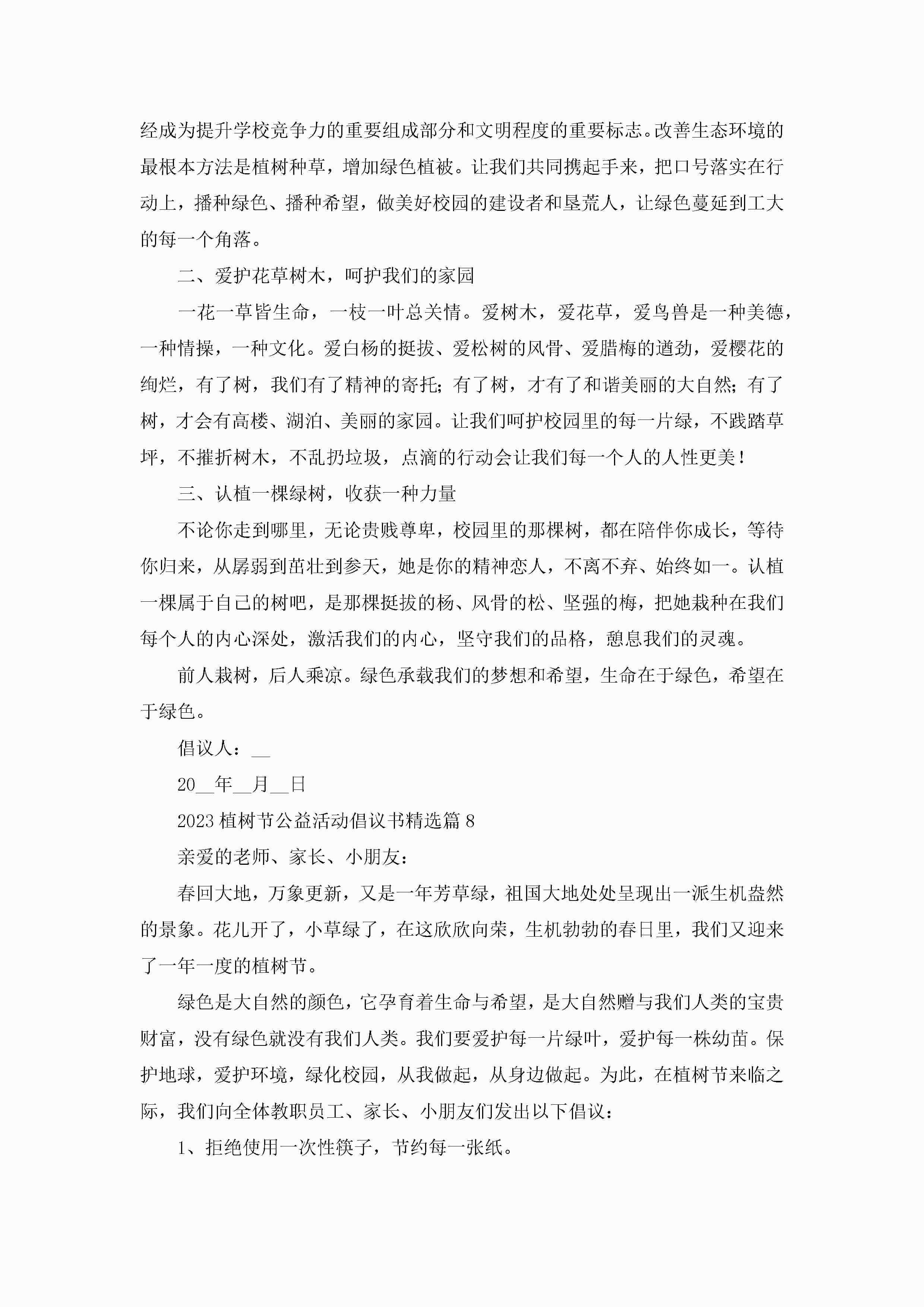 经成为提升学校竞争力的重要组成部分和文明程度的重要标志。改善生态环境的最根本方法是植树种草，增加绿色植被。让我们共同携起手来，把口号落实在行动上，播种绿色、播种希望，做美好校园的建设者和垦荒人，让绿色蔓延到工大的每一个角落。

二、爱护花草树木，呵护我们的家园

一花一草皆生命，一枝一叶总关情。爱树木，爱花草，爱鸟兽是一种美德，一种情操，一种文化。爱白杨的挺拔、爱松树的风骨、爱腊梅的遒劲，爱樱花的绚烂，有了树，我们有了精神的寄托；有了树，才有了和谐美丽的大自然；有了树，才会有高楼、湖泊、美丽的家园。让我们呵护校园里的每一片绿，不践踏草坪，不摧折树木，不乱扔垃圾，点滴的行动会让我们每一个人的人性更美！

三、认植一棵绿树，收获一种力量

不论你走到哪里，无论贵贱尊卑，校园里的那棵树，都在陪伴你成长，等待你归来，从孱弱到茁壮到参天，她是你的精神恋人，不离不弃、始终如一。认植一棵属于自己的树吧，是那棵挺拔的杨、风骨的松、坚强的梅，把她栽种在我们每个人的内心深处，激活我们的内心，坚守我们的品格，憩息我们的灵魂。

前人栽树，后人乘凉。绿色承载我们的梦想和希望，生命在于绿色，希望在于绿色。

倡议人：__

20__年__月__日

2023植树节公益活动倡议书精选篇8

亲爱的老师、家长、小朋友：

春回大地，万象更新，又是一年芳草绿，祖国大地处处呈现出一派生机盎然的景象。花儿开了，小草绿了，在这欣欣向荣，生机勃勃的春日里，我们又迎来了一年一度的植树节。

绿色是大自然的颜色，它孕育着生命与希望，是大自然赠与我们人类的宝贵财富，没有绿色就没有我们人类。我们要爱护每一片绿叶，爱护每一株幼苗。保护地球，爱护环境，绿化校园，从我做起，从身边做起。为此，在植树节来临之际，我们向全体教职员工、家长、小朋友们发出以下倡议：

1、拒绝使用一次性筷子，节约每一张纸。